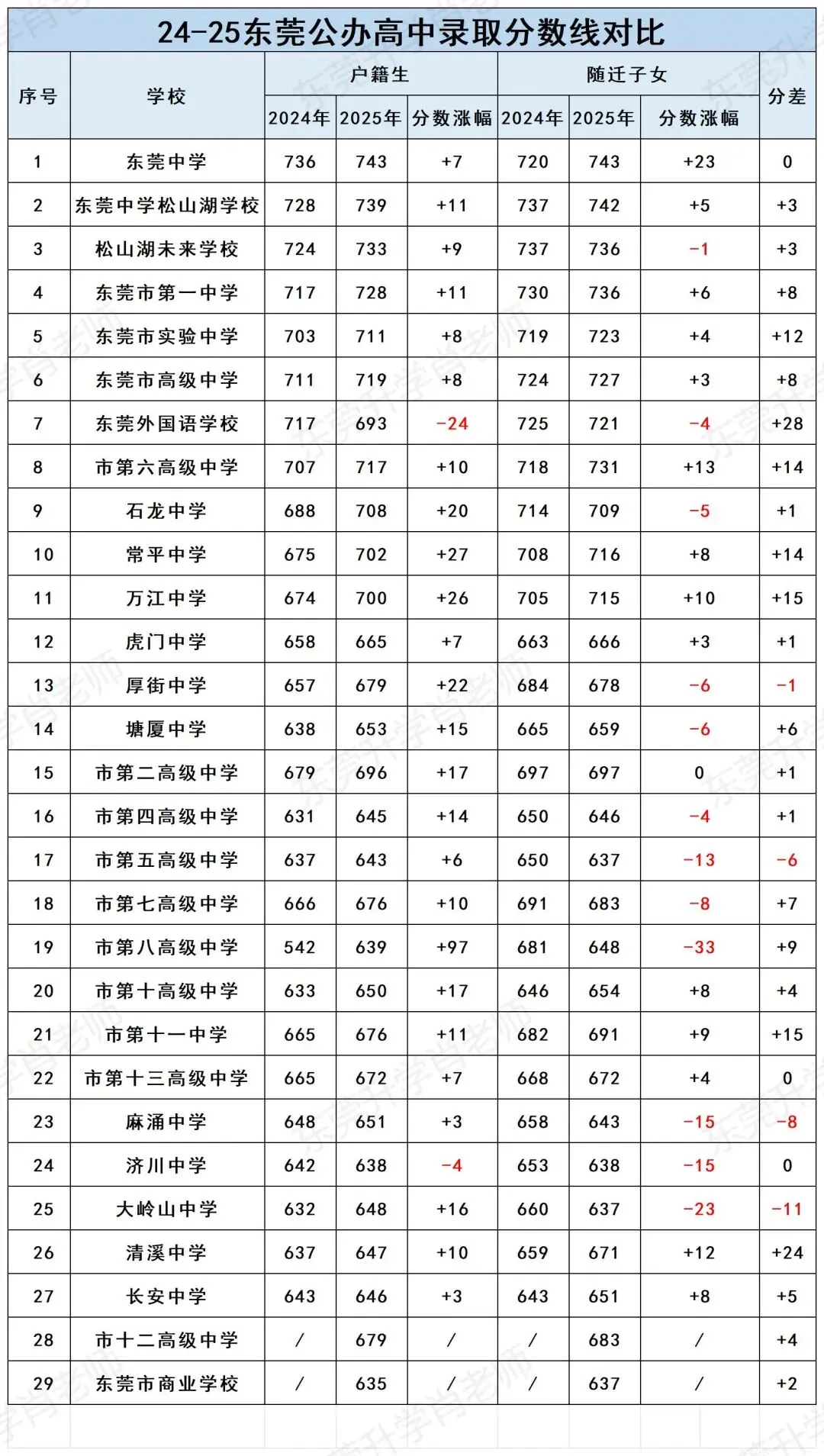 24-25东莞公办高中录取分数线对比

| 序号 | 学校 | 户籍生 2024年 | 户籍生 2025年 | 户籍生 分数涨幅 | 随迁子女 2024年 | 随迁子女 2025年 | 随迁子女 分数涨幅 | 分差 |
|---|---|---|---|---|---|---|---|---|
| 1 | 东莞中学 | 736 | 743 | +7 | 720 | 743 | +23 | 0 |
| 2 | 东莞中学松山湖学校 | 728 | 739 | +11 | 737 | 742 | +5 | +3 |
| 3 | 松山湖未来学校 | 724 | 733 | +9 | 737 | 736 | -1 | +3 |
| 4 | 东莞市第一中学 | 717 | 728 | +11 | 730 | 736 | +6 | +8 |
| 5 | 东莞市实验中学 | 703 | 711 | +8 | 719 | 723 | +4 | +12 |
| 6 | 东莞市高级中学 | 711 | 719 | +8 | 724 | 727 | +3 | +8 |
| 7 | 东莞外国语学校 | 717 | 693 | -24 | 725 | 721 | -4 | +28 |
| 8 | 市第六高级中学 | 707 | 717 | +10 | 718 | 731 | +13 | +14 |
| 9 | 石龙中学 | 688 | 708 | +20 | 714 | 709 | -5 | +1 |
| 10 | 常平中学 | 675 | 702 | +27 | 708 | 716 | +8 | +14 |
| 11 | 万江中学 | 674 | 700 | +26 | 705 | 715 | +10 | +15 |
| 12 | 虎门中学 | 658 | 665 | +7 | 663 | 666 | +3 | +1 |
| 13 | 厚街中学 | 657 | 679 | +22 | 684 | 678 | -6 | -1 |
| 14 | 塘厦中学 | 638 | 653 | +15 | 665 | 659 | -6 | +6 |
| 15 | 市第二高级中学 | 679 | 696 | +17 | 697 | 697 | 0 | +1 |
| 16 | 市第四高级中学 | 631 | 645 | +14 | 650 | 646 | -4 | +1 |
| 17 | 市第五高级中学 | 637 | 643 | +6 | 650 | 637 | -13 | -6 |
| 18 | 市第七高级中学 | 666 | 676 | +10 | 691 | 683 | -8 | +7 |
| 19 | 市第八高级中学 | 542 | 639 | +97 | 681 | 648 | -33 | +9 |
| 20 | 市第十高级中学 | 633 | 650 | +17 | 646 | 654 | +8 | +4 |
| 21 | 市第十一中学 | 665 | 676 | +11 | 682 | 691 | +9 | +15 |
| 22 | 市第十三高级中学 | 665 | 672 | +7 | 668 | 672 | +4 | 0 |
| 23 | 麻涌中学 | 648 | 651 | +3 | 658 | 643 | -15 | -8 |
| 24 | 济川中学 | 642 | 638 | -4 | 653 | 638 | -15 | 0 |
| 25 | 大岭山中学 | 632 | 648 | +16 | 660 | 637 | -23 | -11 |
| 26 | 清溪中学 | 637 | 647 | +10 | 659 | 671 | +12 | +24 |
| 27 | 长安中学 | 643 | 646 | +3 | 643 | 651 | +8 | +5 |
| 28 | 市十二高级中学 | / | 679 | / | / | 683 | / | +4 |
| 29 | 东莞市商业学校 | / | 635 | / | / | 637 | / | +2 |

东莞升学肖老师